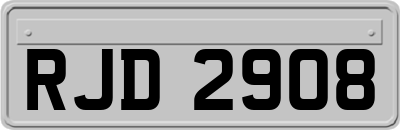 RJD 2908